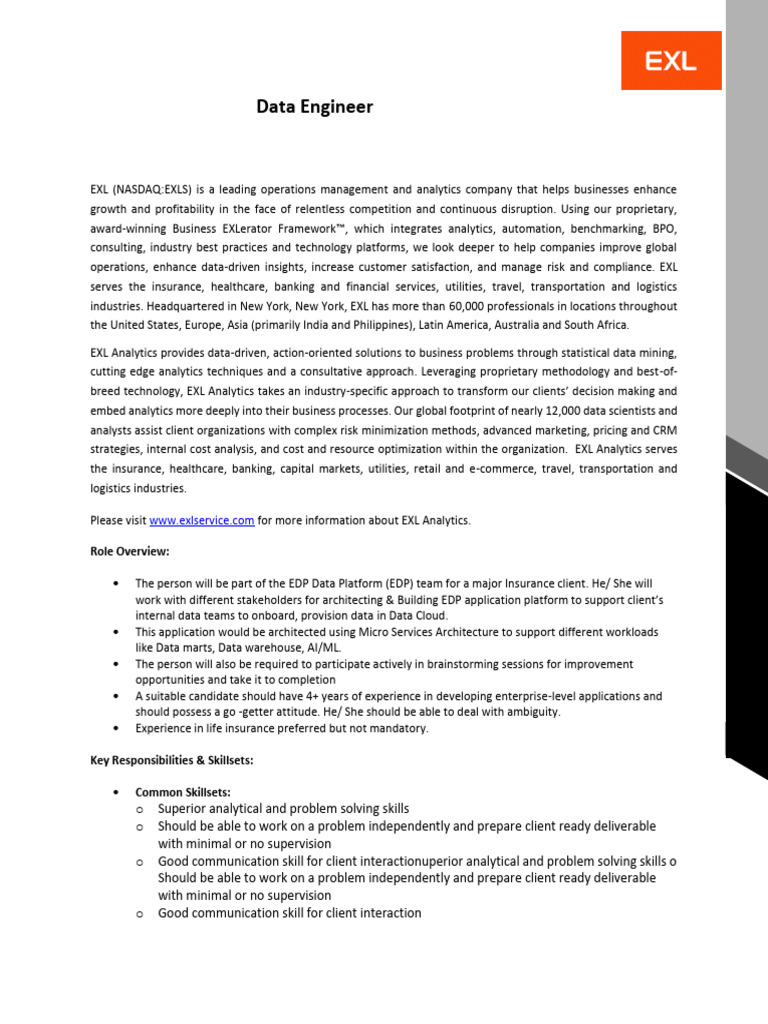 EXL

Data Engineer

EXL (NASDAQ:EXLS) is a leading operations management and analytics company that helps businesses enhance growth and profitability in the face of relentless competition and continuous disruption. Using our proprietary, award-winning Business EXLerator Framework™, which integrates analytics, automation, benchmarking, BPO, consulting, industry best practices and technology platforms, we look deeper to help companies improve global operations, enhance data-driven insights, increase customer satisfaction, and manage risk and compliance. EXL serves the insurance, healthcare, banking and financial services, utilities, travel, transportation and logistics industries. Headquartered in New York, New York, EXL has more than 60,000 professionals in locations throughout the United States, Europe, Asia (primarily India and Philippines), Latin America, Australia and South Africa.

EXL Analytics provides data-driven, action-oriented solutions to business problems through statistical data mining, cutting edge analytics techniques and a consultative approach. Leveraging proprietary methodology and best-of-breed technology, EXL Analytics takes an industry-specific approach to transform our clients' decision making and embed analytics more deeply into their business processes. Our global footprint of nearly 12,000 data scientists and analysts assist client organizations with complex risk minimization methods, advanced marketing, pricing and CRM strategies, internal cost analysis, and cost and resource optimization within the organization. EXL Analytics serves the insurance, healthcare, banking, capital markets, utilities, retail and e-commerce, travel, transportation and logistics industries.

Please visit www.exlservice.com for more information about EXL Analytics.

Role Overview:

• The person will be part of the EDP Data Platform (EDP) team for a major Insurance client. He/ She will work with different stakeholders for architecting & Building EDP application platform to support client's internal data teams to onboard, provision data in Data Cloud.
• This application would be architected using Micro Services Architecture to support different workloads like Data marts, Data warehouse, AI/ML.
• The person will also be required to participate actively in brainstorming sessions for improvement opportunities and take it to completion
• A suitable candidate should have 4+ years of experience in developing enterprise-level applications and should possess a go -getter attitude. He/ She should be able to deal with ambiguity.
• Experience in life insurance preferred but not mandatory.

Key Responsibilities & Skillsets:

• Common Skillsets:
o Superior analytical and problem solving skills
o Should be able to work on a problem independently and prepare client ready deliverable with minimal or no supervision
o Good communication skill for client interactionuperior analytical and problem solving skills o Should be able to work on a problem independently and prepare client ready deliverable with minimal or no supervision
o Good communication skill for client interaction